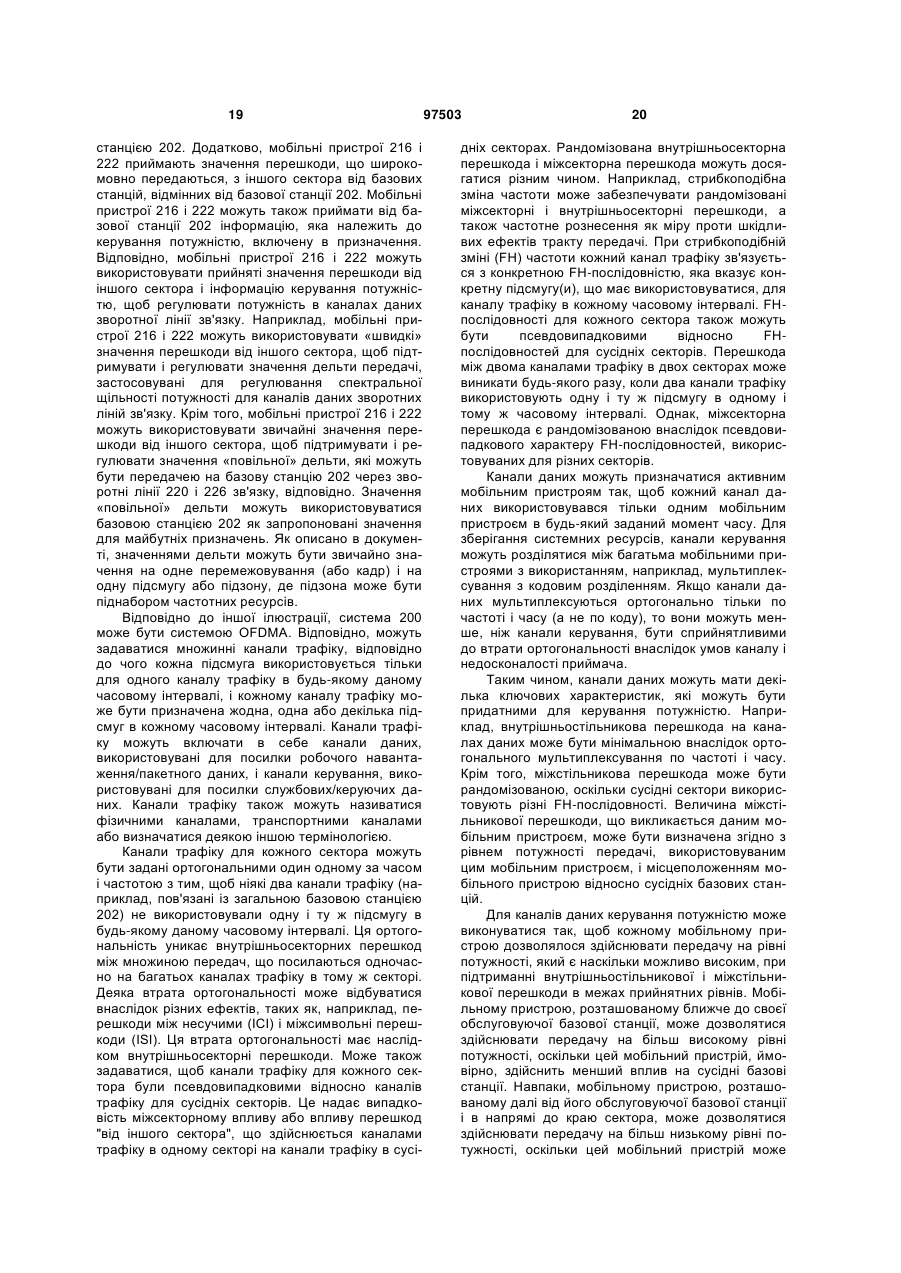 19 97503 20

станцією 202. Додатково, мобільні пристрої 216 і 222 приймають значення перешкоди, що широкомовно передаються, з іншого сектора від базових станцій, відмінних від базової станції 202. Мобільні пристрої 216 і 222 можуть також приймати від базової станції 202 інформацію, яка належить до керування потужністю, включену в призначення. Відповідно, мобільні пристрої 216 і 222 можуть використовувати прийняті значення перешкоди від іншого сектора і інформацію керування потужністю, щоб регулювати потужність в каналах даних зворотної лінії зв'язку. Наприклад, мобільні пристрої 216 і 222 можуть використовувати «швидкі» значення перешкоди від іншого сектора, щоб підтримувати і регулювати значення дельти передачі, застосовувані для регулювання спектральної щільності потужності для каналів даних зворотних ліній зв'язку. Крім того, мобільні пристрої 216 і 222 можуть використовувати звичайні значення перешкоди від іншого сектора, щоб підтримувати і регулювати значення «повільної» дельти, які можуть бути передачею на базову станцію 202 через зворотні лінії 220 і 226 зв'язку, відповідно. Значення «повільної» дельти можуть використовуватися базовою станцією 202 як запропоновані значення для майбутніх призначень. Як описано в документі, значеннями дельти можуть бути звичайно значення на одне перемежовування (або кадр) і на одну підсмугу або підзону, де підзона може бути піднабором частотних ресурсів.

Відповідно до іншої ілюстрації, система 200 може бути системою OFDMA. Відповідно, можуть задаватися множинні канали трафіку, відповідно до чого кожна підсмуга використовується тільки для одного каналу трафіку в будь-якому даному часовому інтервалі, і кожному каналу трафіку може бути призначена жодна, одна або декілька підсмуг в кожному часовому інтервалі. Канали трафіку можуть включати в себе канали даних, використовувані для посилки робочого навантаження/пакетного даних, і канали керування, використовувані для посилки службових/керуючих даних. Канали трафіку також можуть називатися фізичними каналами, транспортними каналами або визначатися деякою іншою термінологією.

Канали трафіку для кожного сектора можуть бути задані ортогональними один одному за часом і частотою з тим, щоб ніякі два канали трафіку (наприклад, пов'язані із загальною базовою станцією 202) не використовували одну і ту ж підсмугу в будь-якому даному часовому інтервалі. Ця ортогональність уникає внутрішньосекторних перешкод між множиною передач, що посилаються одночасно на багатьох каналах трафіку в тому ж секторі. Деяка втрата ортогональності може відбуватися внаслідок різних ефектів, таких як, наприклад, перешкоди між несучими (ICI) і міжсимвольні перешкоди (ISI). Ця втрата ортогональності має наслідком внутрішньосекторні перешкоди. Може також задаватися, щоб канали трафіку для кожного сектора були псевдовипадковими відносно каналів трафіку для сусідніх секторів. Це надає випадковість міжсекторному впливу або впливу перешкод "від іншого сектора", що здійснюється каналами трафіку в одному секторі на канали трафіку в сусідніх секторах. Рандомізована внутрішньосекторна перешкода і міжсекторна перешкода можуть досягатися різним чином. Наприклад, стрибкоподібна зміна частоти може забезпечувати рандомізовані міжсекторні і внутрішньосекторні перешкоди, а також частотне рознесення як міру проти шкідливих ефектів тракту передачі. При стрибкоподібній зміні (FH) частоти кожний канал трафіку зв'язується з конкретною FH-послідовністю, яка вказує конкретну підсмугу(и), що має використовуватися, для каналу трафіку в кожному часовому інтервалі. FH-послідовності для кожного сектора також можуть бути псевдовипадковими відносно FH-послідовностей для сусідніх секторів. Перешкода між двома каналами трафіку в двох секторах може виникати будь-якого разу, коли два канали трафіку використовують одну і ту ж підсмугу в одному і тому ж часовому інтервалі. Однак, міжсекторна перешкода є рандомізованою внаслідок псевдовипадкового характеру FH-послідовностей, використовуваних для різних секторів.

Канали даних можуть призначатися активним мобільним пристроям так, щоб кожний канал даних використовувався тільки одним мобільним пристроєм в будь-який заданий момент часу. Для зберігання системних ресурсів, канали керування можуть розділятися між багатьма мобільними пристроями з використанням, наприклад, мультиплексування з кодовим розділенням. Якщо канали даних мультиплексуються ортогонально тільки по частоті і часу (а не по коду), то вони можуть менше, ніж канали керування, бути сприйнятливими до втрати ортогональності внаслідок умов каналу і недосконалості приймача.

Таким чином, канали даних можуть мати декілька ключових характеристик, які можуть бути придатними для керування потужністю. Наприклад, внутрішньостільникова перешкода на каналах даних може бути мінімальною внаслідок ортогонального мультиплексування по частоті і часу. Крім того, міжстільникова перешкода може бути рандомізованою, оскільки сусідні сектори використовують різні FH-послідовності. Величина міжстільникової перешкоди, що викликається даним мобільним пристроєм, може бути визначена згідно з рівнем потужності передачі, використовуваним цим мобільним пристроєм, і місцеположенням мобільного пристрою відносно сусідніх базових станцій.

Для каналів даних керування потужністю може виконуватися так, щоб кожному мобільному пристрою дозволялося здійснювати передачу на рівні потужності, який є наскільки можливо високим, при підтриманні внутрішньостільникової і міжстільникової перешкоди в межах прийнятних рівнів. Мобільному пристрою, розташованому ближче до своєї обслуговуючої базової станції, може дозволятися здійснювати передачу на більш високому рівні потужності, оскільки цей мобільний пристрій, ймовірно, здійснить менший вплив на сусідні базові станції. Навпаки, мобільному пристрою, розташованому далі від його обслуговуючої базової станції і в напрямі до краю сектора, може дозволятися здійснювати передачу на більш низькому рівні потужності, оскільки цей мобільний пристрій може